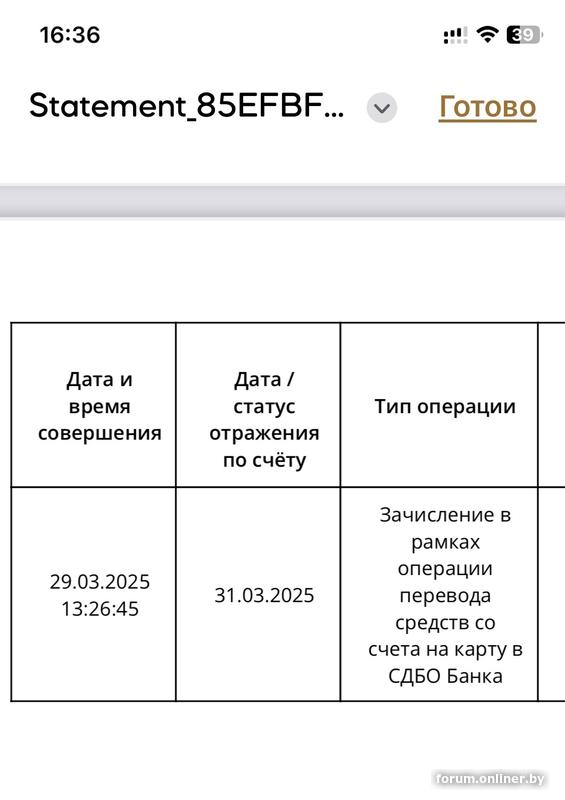 16:36

39

Statement_85EFBF...

Готово

| Дата и время совершения | Дата / статус отражения по счёту | Тип операции |
|---|---|---|
| 29.03.2025 13:26:45 | 31.03.2025 | Зачисление в рамках операции перевода средств со счета на карту в СДБО Банка |

forum.onliner.by